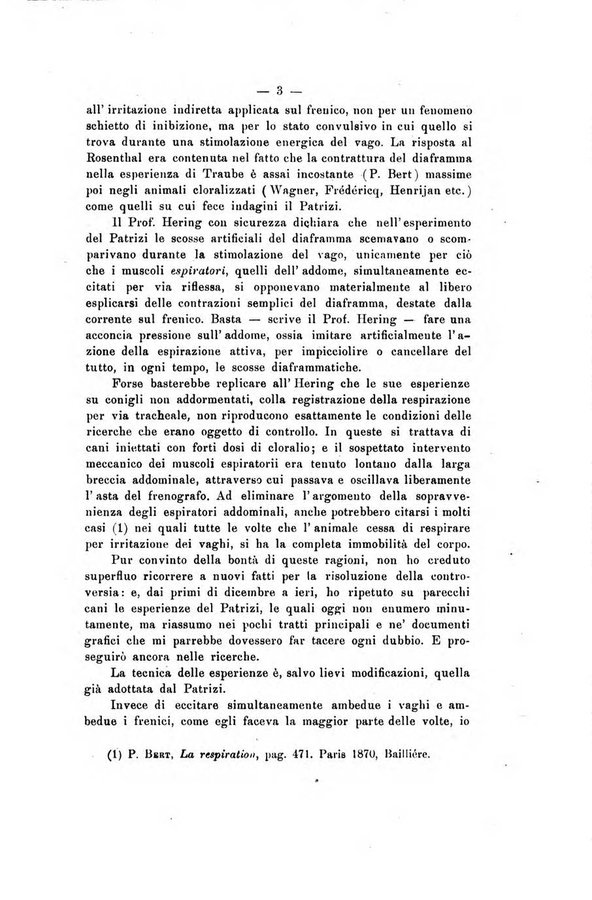 — 3 —

all' irritazione indiretta applicata sul frenico, non per un fenomeno schietto di inibizione, ma per lo stato convulsivo in cui quello si trova durante una stimolazione energica del vago. La risposta al Rosenthal era contenuta nel fatto che la contrattura del diaframma nella esperienza di Traube è assai incostante (P. Bert) massime poi negli animali cloralizzati (Wagner, Frédéricq, Henrijan etc.) come quelli su cui fece indagini il Patrizi.

Il Prof. Hering con sicurezza dichiara che nell'esperimento del Patrizi le scosse artificiali del diaframma scemavano o scomparivano durante la stimolazione del vago, unicamente per ciò che i muscoli espiratori, quelli dell' addome, simultaneamente eccitati per via riflessa, si opponevano materialmente al libero esplicarsi delle contrazioni semplici del diaframma, destate dalla corrente sul frenico. Basta — scrive il Prof. Hering — fare una acconcia pressione sull' addome, ossia imitare artificialmente l'azione della espirazione attiva, per impicciolire o cancellare del tutto, in ogni tempo, le scosse diaframmatiche.

Forse basterebbe replicare all' Hering che le sue esperienze su conigli non addormentati, colla registrazione della respirazione per via tracheale, non riproducono esattamente le condizioni delle ricerche che erano oggetto di controllo. In queste si trattava di cani iniettati con forti dosi di cloralio; e il sospettato intervento meccanico dei muscoli espiratorii era tenuto lontano dalla larga breccia addominale, attraverso cui passava e oscillava liberamente l' asta del frenografo. Ad eliminare l'argomento della sopravvenienza degli espiratori addominali, anche potrebbero citarsi i molti casi (1) nei quali tutte le volte che l' animale cessa di respirare per irritazione dei vaghi, si ha la completa immobilità del corpo.

Pur convinto della bontà di queste ragioni, non ho creduto superfluo ricorrere a nuovi fatti per la risoluzione della controversia: e, dai primi di dicembre a ieri, ho ripetuto su parecchi cani le esperienze del Patrizi, le quali oggi non enumero minutamente, ma riassumo nei pochi tratti principali e ne' documenti grafici che mi parrebbe dovessero far tacere ogni dubbio. E proseguirò ancora nelle ricerche.

La tecnica delle esperienze è, salvo lievi modificazioni, quella già adottata dal Patrizi.

Invece di eccitare simultaneamente ambedue i vaghi e ambedue i frenici, come egli faceva la maggior parte delle volte, io

(1) P. Bert, La respiration, pag. 471. Paris 1870, Baillière.